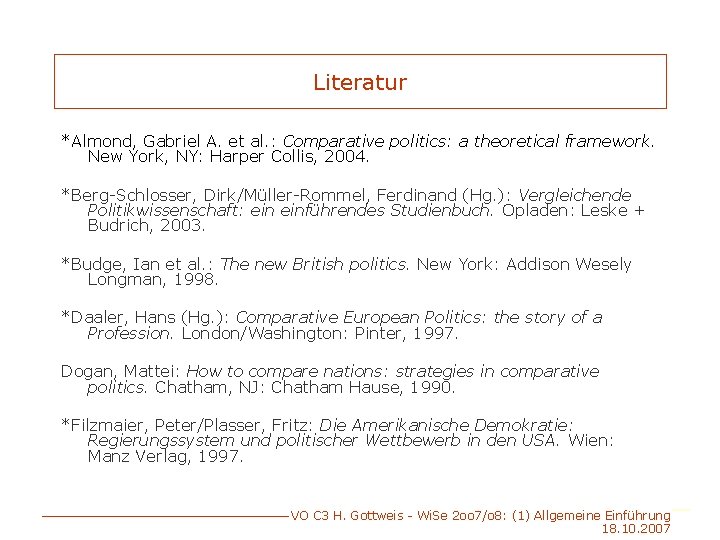 Literatur

*Almond, Gabriel A. et al.: Comparative politics: a theoretical framework. New York, NY: Harper Collis, 2004.

*Berg-Schlosser, Dirk/Müller-Rommel, Ferdinand (Hg.): Vergleichende Politikwissenschaft: ein einführendes Studienbuch. Opladen: Leske + Budrich, 2003.

*Budge, Ian et al.: The new British politics. New York: Addison Wesely Longman, 1998.

*Daaler, Hans (Hg.): Comparative European Politics: the story of a Profession. London/Washington: Pinter, 1997.

Dogan, Mattei: How to compare nations: strategies in comparative politics. Chatham, NJ: Chatham Hause, 1990.

*Filzmaier, Peter/Plasser, Fritz: Die Amerikanische Demokratie: Regierungssystem und politischer Wettbewerb in den USA. Wien: Manz Verlag, 1997.

VO C3 H. Gottweis - WiSe 2oo7/o8: (1) Allgemeine Einführung
18.10.2007